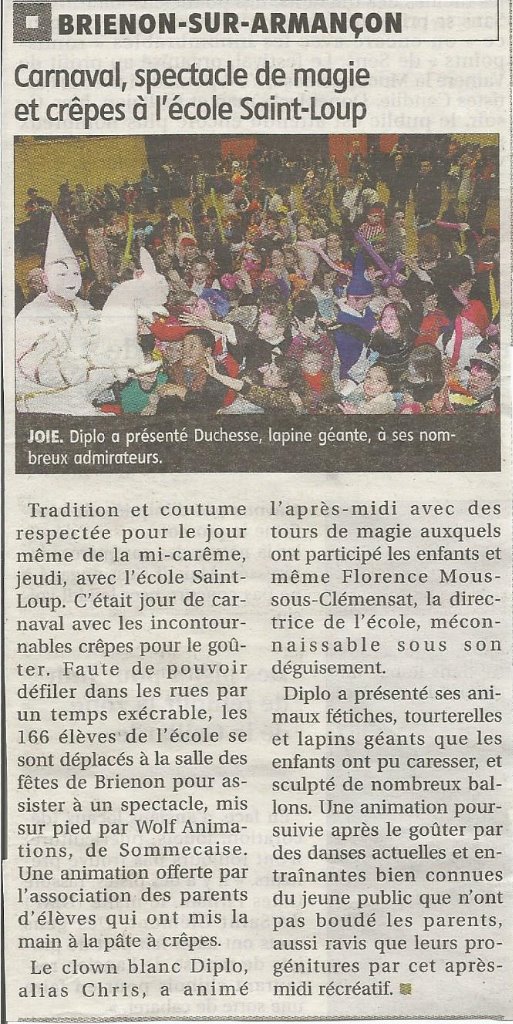 BRIENON-SUR-ARMANÇON

Carnaval, spectacle de magie et crêpes à l'école Saint-Loup

JOIE. Diplo a présenté Duchesse, lapine géante, à ses nombreux admirateurs.

Tradition et coutume respectée pour le jour même de la mi-carême, jeudi, avec l'école Saint-Loup. C'était jour de carnaval avec les incontournables crêpes pour le goûter. Faute de pouvoir défiler dans les rues par un temps exécrable, les 166 élèves de l'école se sont déplacés à la salle des fêtes de Brienon pour assister à un spectacle, mis sur pied par Wolf Animations, de Sommecaise. Une animation offerte par l'association des parents d'élèves qui ont mis la main à la pâte à crêpes.

Le clown blanc Diplo, alias Chris, a animé l'après-midi avec des tours de magie auxquels ont participé les enfants et même Florence Moussous-Clémensat, la directrice de l'école, méconnaissable sous son déguisement.

Diplo a présenté ses animaux fétiches, tourterelles et lapins géants que les enfants ont pu caresser, et sculpté de nombreux ballons. Une animation poursuivie après le goûter par des danses actuelles et entraînantes bien connues du jeune public que n'ont pas boudé les parents, aussi ravis que leurs progénitures par cet après-midi récréatif.